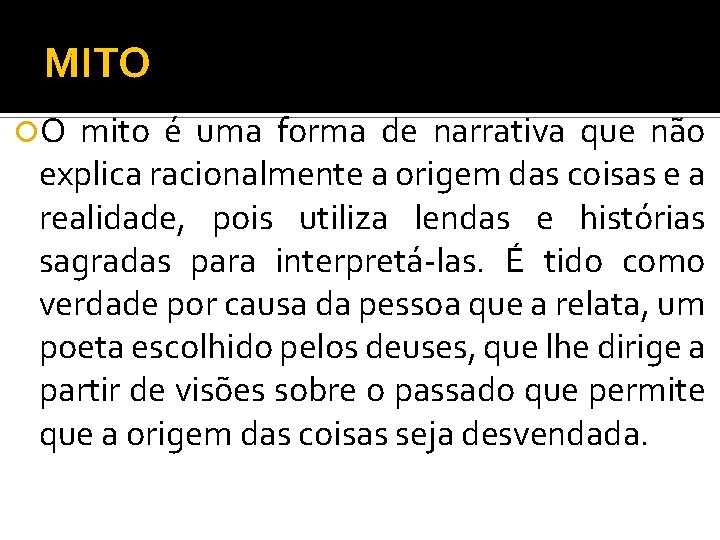 MITO

O mito é uma forma de narrativa que não explica racionalmente a origem das coisas e a realidade, pois utiliza lendas e histórias sagradas para interpretá-las. É tido como verdade por causa da pessoa que a relata, um poeta escolhido pelos deuses, que lhe dirige a partir de visões sobre o passado que permite que a origem das coisas seja desvendada.